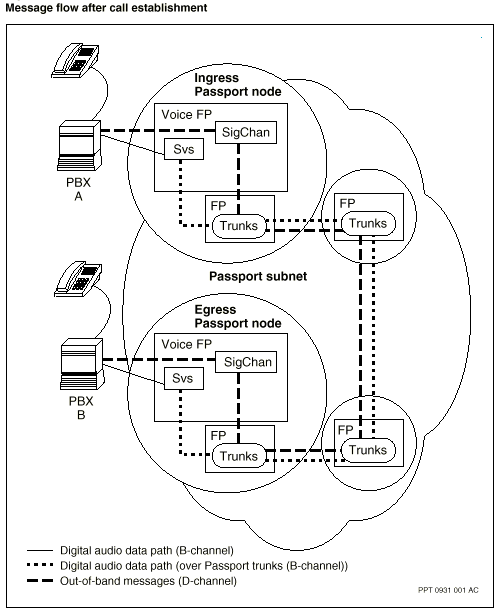 Message flow after call establishment

Ingress Passport node

Voice FP

SigChan

Svs

PBX A

FP

Trunks

FP

Trunks

Passport subnet

Egress Passport node

Voice FP

SigChan

Svs

PBX B

FP

Trunks

FP

Trunks

Digital audio data path (B-channel)

Digital audio data path (over Passport trunks (B-channel))

Out-of-band messages (D-channel)

PPT 0931 001 AC